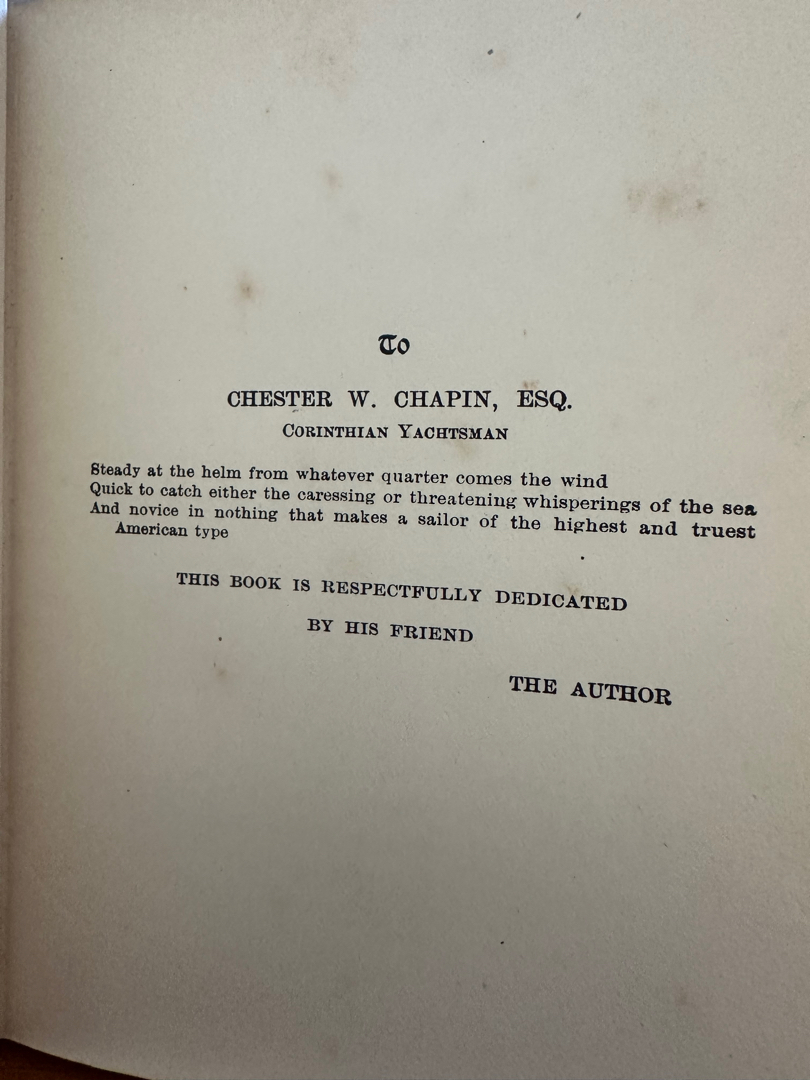 To

CHESTER W. CHAPIN, ESQ.

CORINTHIAN YACHTSMAN

Steady at the helm from whatever quarter comes the wind
Quick to catch either the caressing or threatening whisperings of the sea
And novice in nothing that makes a sailor of the highest and truest American type

THIS BOOK IS RESPECTFULLY DEDICATED

BY HIS FRIEND

THE AUTHOR